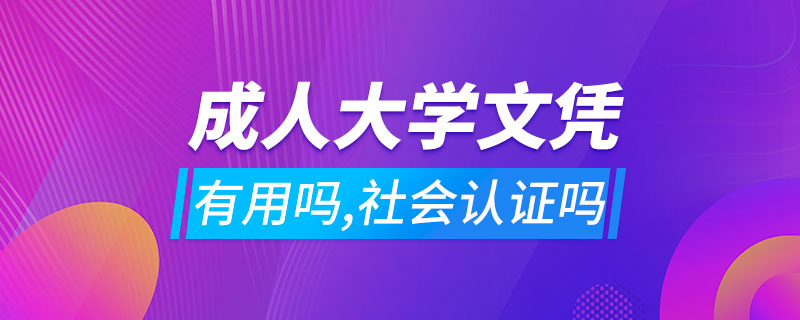 成人大学文凭

有用吗,社会认证吗